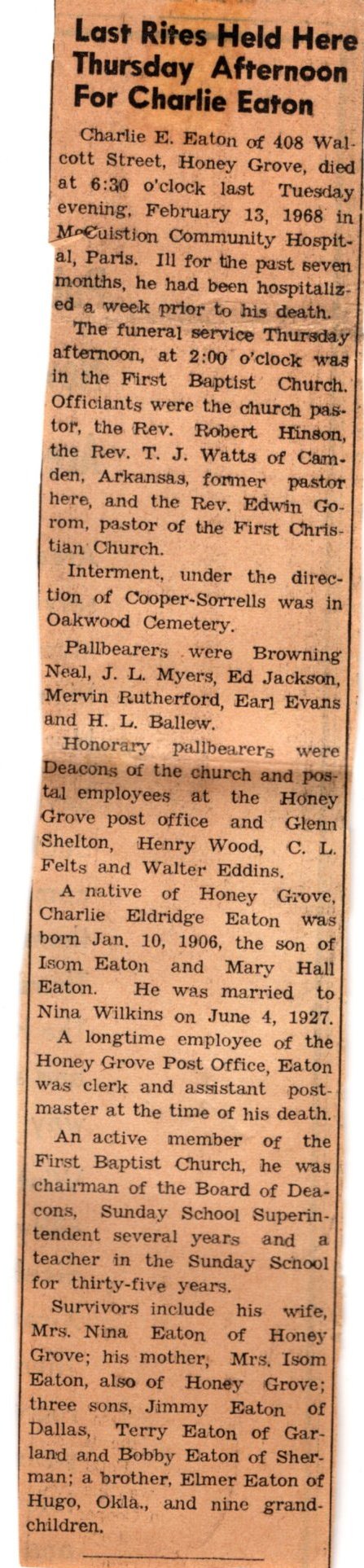 Last Rites Held Here Thursday Afternoon For Charlie Eaton

Charlie E. Eaton of 408 Walcott Street, Honey Grove, died at 6:30 o'clock last Tuesday evening, February 13, 1968 in McCuistion Community Hospital, Paris. Ill for the past seven months, he had been hospitalized a week prior to his death.

The funeral service Thursday afternoon, at 2:00 o'clock was in the First Baptist Church. Officiants were the church pastor, the Rev. Robert Hinson, the Rev. T. J. Watts of Camden, Arkansas, former pastor here, and the Rev. Edwin Gorom, pastor of the First Christian Church.

Interment, under the direction of Cooper-Sorrells was in Oakwood Cemetery.

Pallbearers were Browning Neal, J. L. Myers, Ed Jackson, Mervin Rutherford, Earl Evans and H. L. Ballew.

Honorary pallbearers were Deacons of the church and postal employees at the Honey Grove post office and Glenn Shelton, Henry Wood, C. L. Felts and Walter Eddins.

A native of Honey Grove, Charlie Eldridge Eaton was born Jan. 10, 1906, the son of Isom Eaton and Mary Hall Eaton. He was married to Nina Wilkins on June 4, 1927.

A longtime employee of the Honey Grove Post Office, Eaton was clerk and assistant postmaster at the time of his death.

An active member of the First Baptist Church, he was chairman of the Board of Deacons, Sunday School Superintendent several years and a teacher in the Sunday School for thirty-five years.

Survivors include his wife, Mrs. Nina Eaton of Honey Grove; his mother, Mrs. Isom Eaton, also of Honey Grove; three sons, Jimmy Eaton of Dallas, Terry Eaton of Garland and Bobby Eaton of Sherman; a brother, Elmer Eaton of Hugo, Okla., and nine grandchildren.